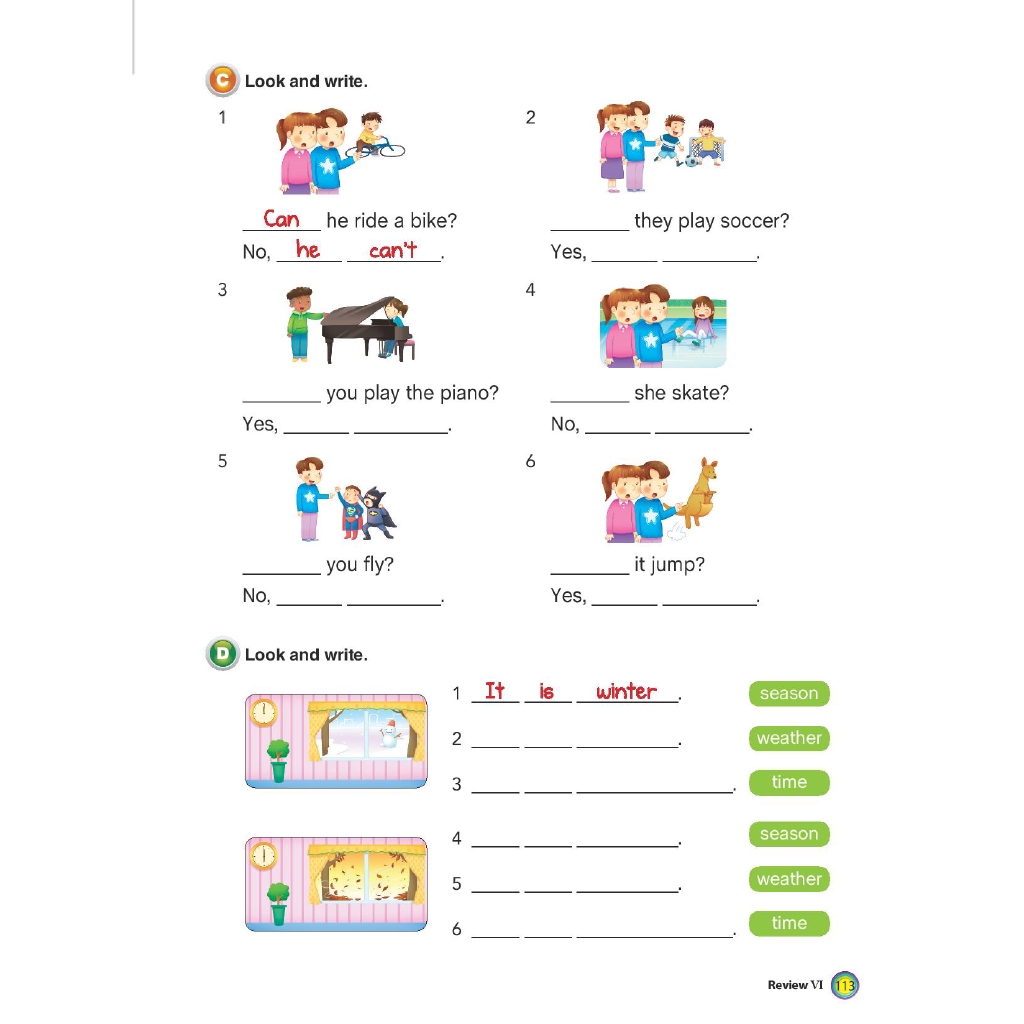 C Look and write.

1

Can he ride a bike?

No, he can't.

2

____ they play soccer?

Yes, ____ ____.

3

____ you play the piano?

Yes, ____ ____.

4

____ she skate?

No, ____ ____.

5

____ you fly?

No, ____ ____.

6

____ it jump?

Yes, ____ ____.

D Look and write.

1 It is winter.

season

2 ____ ____ ____.

weather

3 ____ ____ ____.

time

4 ____ ____ ____.

season

5 ____ ____ ____.

weather

6 ____ ____ ____.

time

Review VI 113